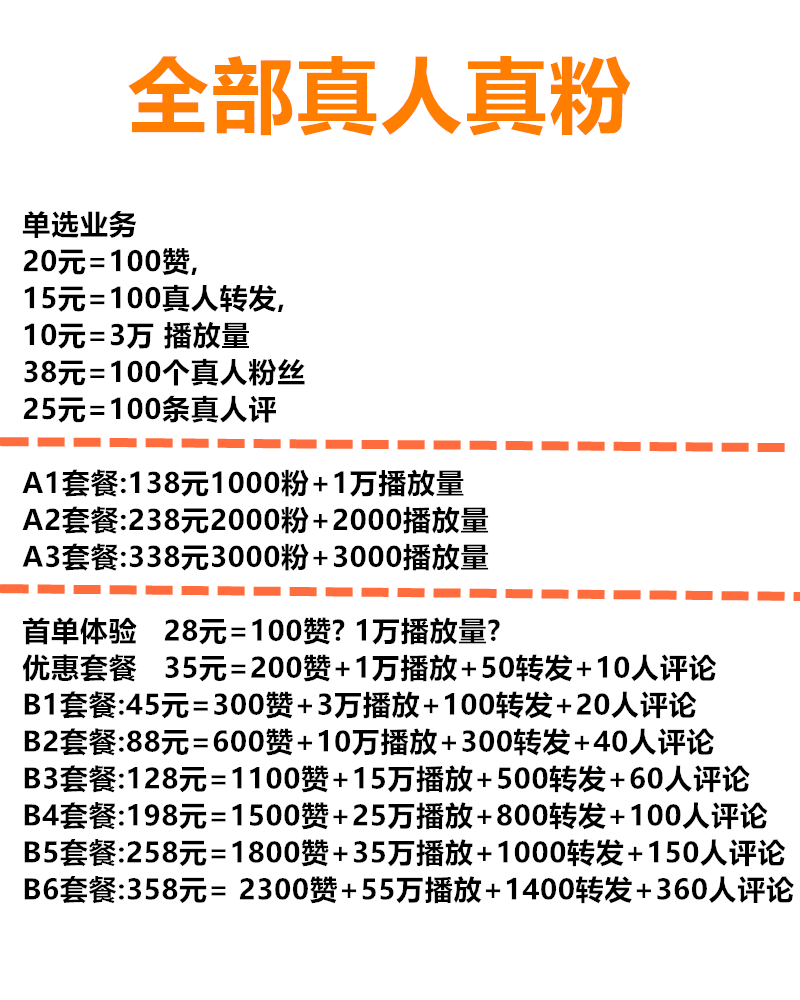 全部真人真粉

单选业务
20元=100赞,
15元=100真人转发,
10元=3万 播放量
38元=100个真人粉丝
25元=100条真人评

A1套餐:138元1000粉+1万播放量
A2套餐:238元2000粉+2000播放量
A3套餐:338元3000粉+3000播放量

首单体验 28元=100赞? 1万播放量?
优惠套餐 35元=200赞+1万播放+50转发+10人评论
B1套餐:45元=300赞+3万播放+100转发+20人评论
B2套餐:88元=600赞+10万播放+300转发+40人评论
B3套餐:128元=1100赞+15万播放+500转发+60人评论
B4套餐:198元=1500赞+25万播放+800转发+100人评论
B5套餐:258元=1800赞+35万播放+1000转发+150人评论
B6套餐:358元= 2300赞+55万播放+1400转发+360人评论